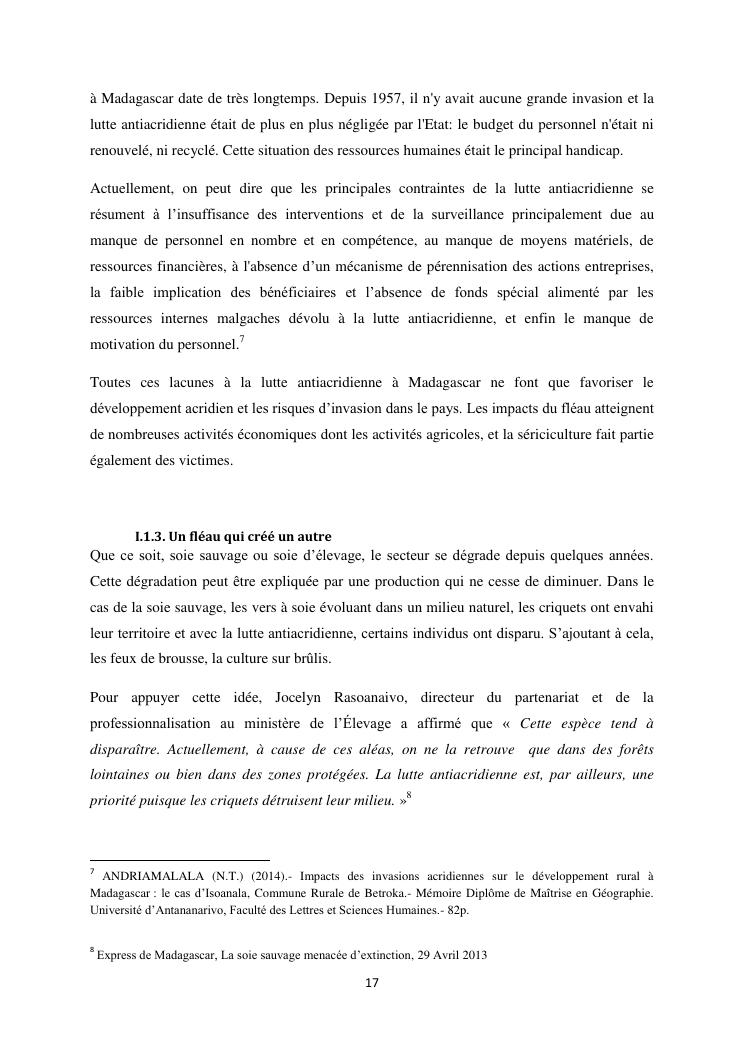 à Madagascar date de très longtemps. Depuis 1957, il n'y avait aucune grande invasion et la lutte antiacridienne était de plus en plus négligée par l'Etat: le budget du personnel n'était ni renouvelé, ni recyclé. Cette situation des ressources humaines était le principal handicap.

Actuellement, on peut dire que les principales contraintes de la lutte antiacridienne se résument à l'insuffisance des interventions et de la surveillance principalement due au manque de personnel en nombre et en compétence, au manque de moyens matériels, de ressources financières, à l'absence d'un mécanisme de pérennisation des actions entreprises, la faible implication des bénéficiaires et l'absence de fonds spécial alimenté par les ressources internes malgaches dévolu à la lutte antiacridienne, et enfin le manque de motivation du personnel.$^7$

Toutes ces lacunes à la lutte antiacridienne à Madagascar ne font que favoriser le développement acridien et les risques d'invasion dans le pays. Les impacts du fléau atteignent de nombreuses activités économiques dont les activités agricoles, et la sériciculture fait partie également des victimes.

I.1.3. Un fléau qui créé un autre
Que ce soit, soie sauvage ou soie d'élevage, le secteur se dégrade depuis quelques années. Cette dégradation peut être expliquée par une production qui ne cesse de diminuer. Dans le cas de la soie sauvage, les vers à soie évoluant dans un milieu naturel, les criquets ont envahi leur territoire et avec la lutte antiacridienne, certains individus ont disparu. S'ajoutant à cela, les feux de brousse, la culture sur brûlis.

Pour appuyer cette idée, Jocelyn Rasoanaivo, directeur du partenariat et de la professionnalisation au ministère de l'Élevage a affirmé que « Cette espèce tend à disparaître. Actuellement, à cause de ces aléas, on ne la retrouve que dans des forêts lointaines ou bien dans des zones protégées. La lutte antiacridienne est, par ailleurs, une priorité puisque les criquets détruisent leur milieu. »$^8$

$^7$ ANDRIAMALALA (N.T.) (2014).- Impacts des invasions acridiennes sur le développement rural à Madagascar : le cas d'Isoanala, Commune Rurale de Betroka.- Mémoire Diplôme de Maîtrise en Géographie. Université d'Antananarivo, Faculté des Lettres et Sciences Humaines.- 82p.

$^8$ Express de Madagascar, La soie sauvage menacée d'extinction, 29 Avril 2013

17